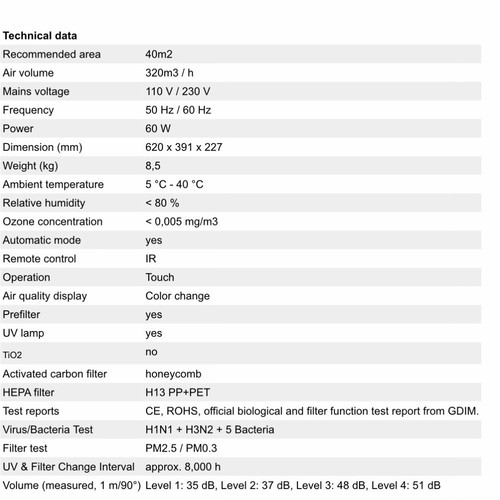 **Technical data**

| | |
|---|---|
| Recommended area | 40m2 |
| Air volume | 320m3 / h |
| Mains voltage | 110 V / 230 V |
| Frequency | 50 Hz / 60 Hz |
| Power | 60 W |
| Dimension (mm) | 620 x 391 x 227 |
| Weight (kg) | 8,5 |
| Ambient temperature | 5 °C - 40 °C |
| Relative humidity | < 80 % |
| Ozone concentration | < 0,005 mg/m3 |
| Automatic mode | yes |
| Remote control | IR |
| Operation | Touch |
| Air quality display | Color change |
| Prefilter | yes |
| UV lamp | yes |
| TiO2 | no |
| Activated carbon filter | honeycomb |
| HEPA filter | H13 PP+PET |
| Test reports | CE, ROHS, official biological and filter function test report from GDIM. |
| Virus/Bacteria Test | H1N1 + H3N2 + 5 Bacteria |
| Filter test | PM2.5 / PM0.3 |
| UV & Filter Change Interval | approx. 8,000 h |
| Volume (measured, 1 m/90°) | Level 1: 35 dB, Level 2: 37 dB, Level 3: 48 dB, Level 4: 51 dB |